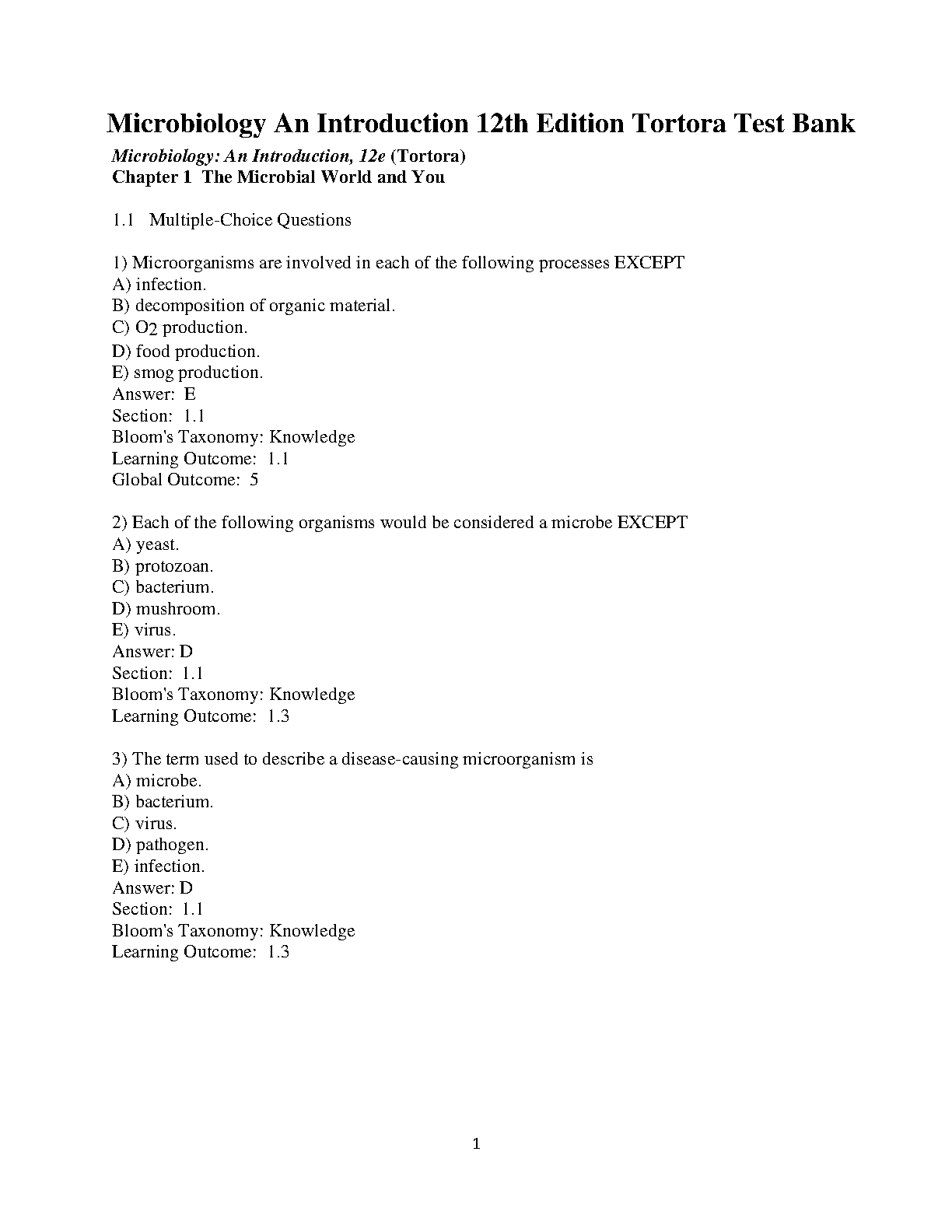 Microbiology An Introduction 12th Edition Tortora Test Bank

Microbiology: An Introduction, 12e (Tortora)
Chapter 1 The Microbial World and You

1.1 Multiple-Choice Questions

1) Microorganisms are involved in each of the following processes EXCEPT
A) infection.
B) decomposition of organic material.
C) $O_2$ production.
D) food production.
E) smog production.
Answer: E
Section: 1.1
Bloom's Taxonomy: Knowledge
Learning Outcome: 1.1
Global Outcome: 5

2) Each of the following organisms would be considered a microbe EXCEPT
A) yeast.
B) protozoan.
C) bacterium.
D) mushroom.
E) virus.
Answer: D
Section: 1.1
Bloom's Taxonomy: Knowledge
Learning Outcome: 1.3

3) The term used to describe a disease-causing microorganism is
A) microbe.
B) bacterium.
C) virus.
D) pathogen.
E) infection.
Answer: D
Section: 1.1
Bloom's Taxonomy: Knowledge
Learning Outcome: 1.3

1